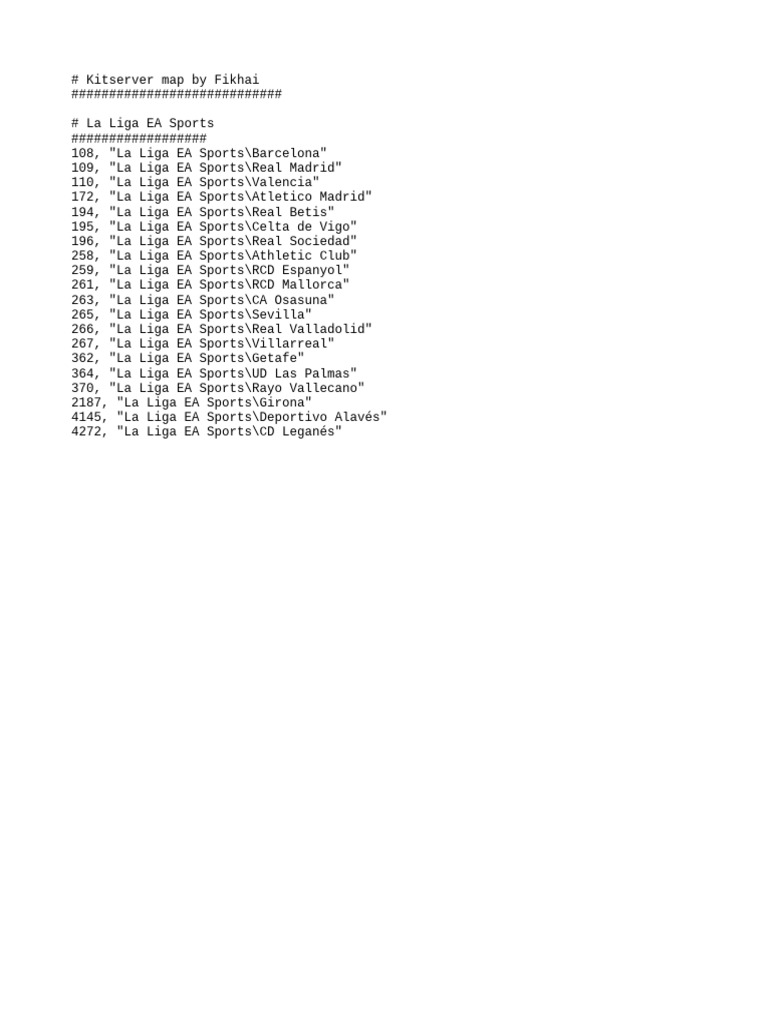 # Kitserver map by Fikhai
############################

# La Liga EA Sports
##################
108, "La Liga EA Sports\Barcelona"
109, "La Liga EA Sports\Real Madrid"
110, "La Liga EA Sports\Valencia"
172, "La Liga EA Sports\Atletico Madrid"
194, "La Liga EA Sports\Real Betis"
195, "La Liga EA Sports\Celta de Vigo"
196, "La Liga EA Sports\Real Sociedad"
258, "La Liga EA Sports\Athletic Club"
259, "La Liga EA Sports\RCD Espanyol"
261, "La Liga EA Sports\RCD Mallorca"
263, "La Liga EA Sports\CA Osasuna"
265, "La Liga EA Sports\Sevilla"
266, "La Liga EA Sports\Real Valladolid"
267, "La Liga EA Sports\Villarreal"
362, "La Liga EA Sports\Getafe"
364, "La Liga EA Sports\UD Las Palmas"
370, "La Liga EA Sports\Rayo Vallecano"
2187, "La Liga EA Sports\Girona"
4145, "La Liga EA Sports\Deportivo Alavés"
4272, "La Liga EA Sports\CD Leganés"